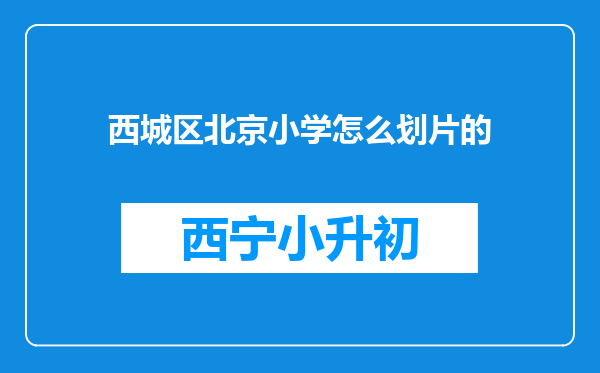 西城区北京小学怎么划片的

西宁小升初